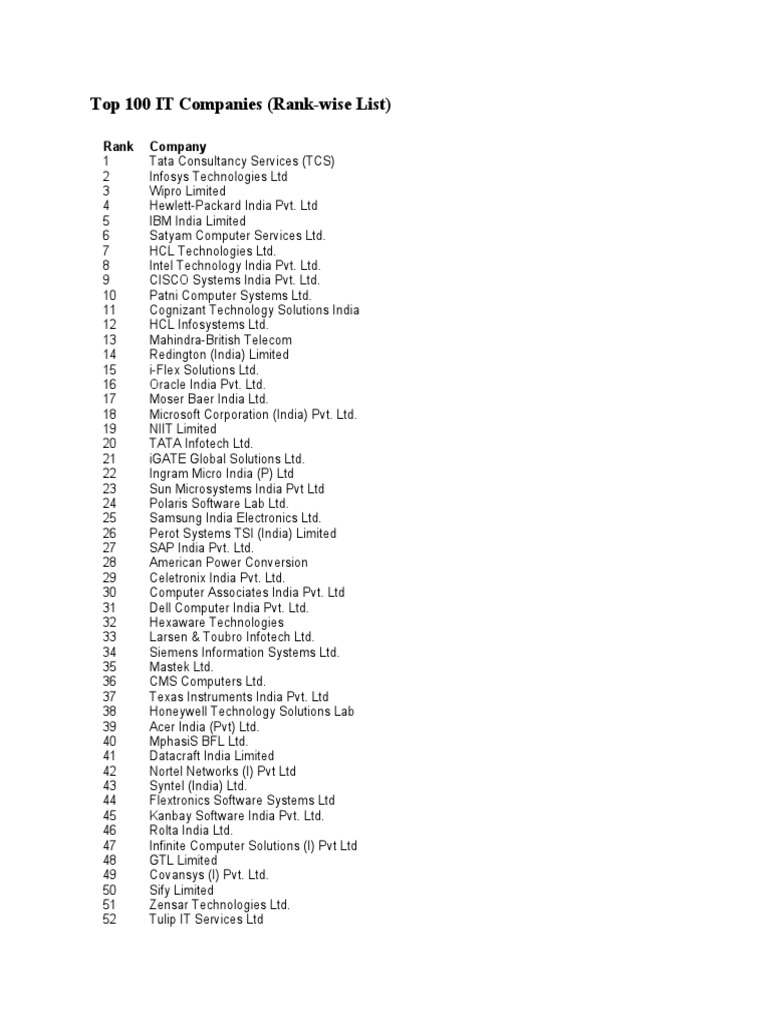 Top 100 IT Companies (Rank-wise List)

| Rank | Company |
|---|---|
| 1 | Tata Consultancy Services (TCS) |
| 2 | Infosys Technologies Ltd |
| 3 | Wipro Limited |
| 4 | Hewlett-Packard India Pvt. Ltd |
| 5 | IBM India Limited |
| 6 | Satyam Computer Services Ltd. |
| 7 | HCL Technologies Ltd. |
| 8 | Intel Technology India Pvt. Ltd. |
| 9 | CISCO Systems India Pvt. Ltd. |
| 10 | Patni Computer Systems Ltd. |
| 11 | Cognizant Technology Solutions India |
| 12 | HCL Infosystems Ltd. |
| 13 | Mahindra-British Telecom |
| 14 | Redington (India) Limited |
| 15 | i-Flex Solutions Ltd. |
| 16 | Oracle India Pvt. Ltd. |
| 17 | Moser Baer India Ltd. |
| 18 | Microsoft Corporation (India) Pvt. Ltd. |
| 19 | NIIT Limited |
| 20 | TATA Infotech Ltd. |
| 21 | iGATE Global Solutions Ltd. |
| 22 | Ingram Micro India (P) Ltd |
| 23 | Sun Microsystems India Pvt Ltd |
| 24 | Polaris Software Lab Ltd. |
| 25 | Samsung India Electronics Ltd. |
| 26 | Perot Systems TSI (India) Limited |
| 27 | SAP India Pvt. Ltd. |
| 28 | American Power Conversion |
| 29 | Celetronix India Pvt. Ltd. |
| 30 | Computer Associates India Pvt. Ltd |
| 31 | Dell Computer India Pvt. Ltd. |
| 32 | Hexaware Technologies |
| 33 | Larsen & Toubro Infotech Ltd. |
| 34 | Siemens Information Systems Ltd. |
| 35 | Mastek Ltd. |
| 36 | CMS Computers Ltd. |
| 37 | Texas Instruments India Pvt. Ltd |
| 38 | Honeywell Technology Solutions Lab |
| 39 | Acer India (Pvt) Ltd. |
| 40 | MphasiS BFL Ltd. |
| 41 | Datacraft India Limited |
| 42 | Nortel Networks (I) Pvt Ltd |
| 43 | Syntel (India) Ltd. |
| 44 | Flextronics Software Systems Ltd |
| 45 | Kanbay Software India Pvt. Ltd. |
| 46 | Rolta India Ltd. |
| 47 | Infinite Computer Solutions (I) Pvt Ltd |
| 48 | GTL Limited |
| 49 | Covansys (I) Pvt. Ltd. |
| 50 | Sify Limited |
| 51 | Zensar Technologies Ltd. |
| 52 | Tulip IT Services Ltd |